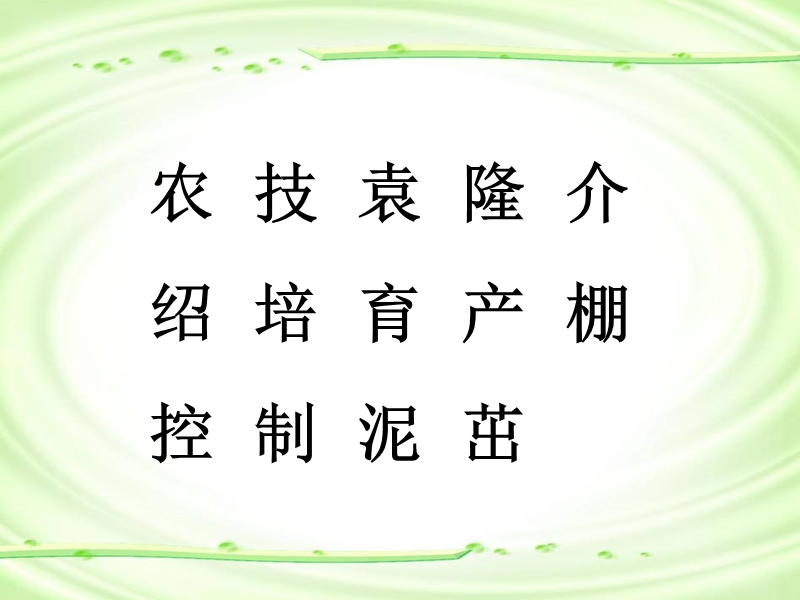 农 技 袁 隆 介
绍 培 育 产 棚
控 制 泥 茁